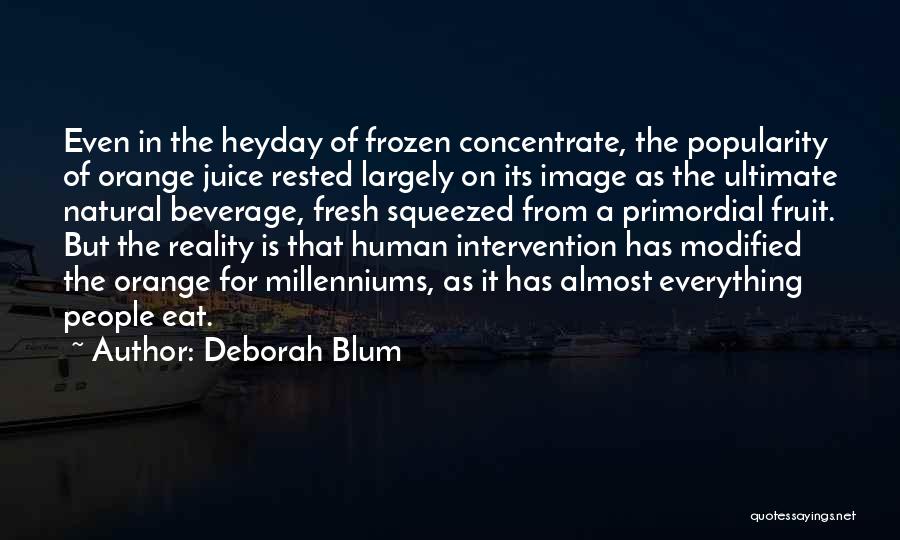 Even in the heyday of frozen concentrate, the popularity of orange juice rested largely on its image as the ultimate natural beverage, fresh squeezed from a primordial fruit. But the reality is that human intervention has modified the orange for millenniums, as it has almost everything people eat.

~ Author: Deborah Blum

quotessayings.net